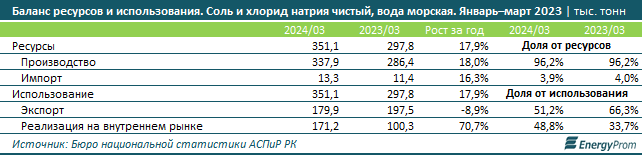 Баланс ресурсов и использования. Соль и хлорид натрия чистый, вода морская. Январь–март 2023 | тыс. тонн

| | 2024/03 | 2023/03 | Рост за год | 2024/03 | 2023/03 |
|---|---|---|---|---|---|
| Ресурсы | 351,1 | 297,8 | 17,9% | Доля от ресурсов | |
| Производство | 337,9 | 286,4 | 18,0% | 96,2% | 96,2% |
| Импорт | 13,3 | 11,4 | 16,3% | 3,9% | 4,0% |
| Использование | 351,1 | 297,8 | 17,9% | Доля от использования | |
| Экспорт | 179,9 | 197,5 | -8,9% | 51,2% | 66,3% |
| Реализация на внутреннем рынке | 171,2 | 100,3 | 70,7% | 48,8% | 33,7% |

Источник: Бюро национальной статистики АСПиР РК

EnergyProm